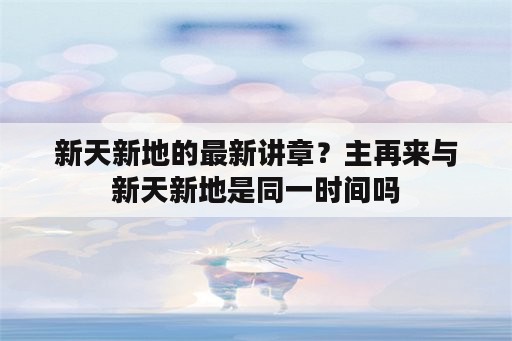 新天新地的最新讲章？主再来与新天新地是同一时间吗